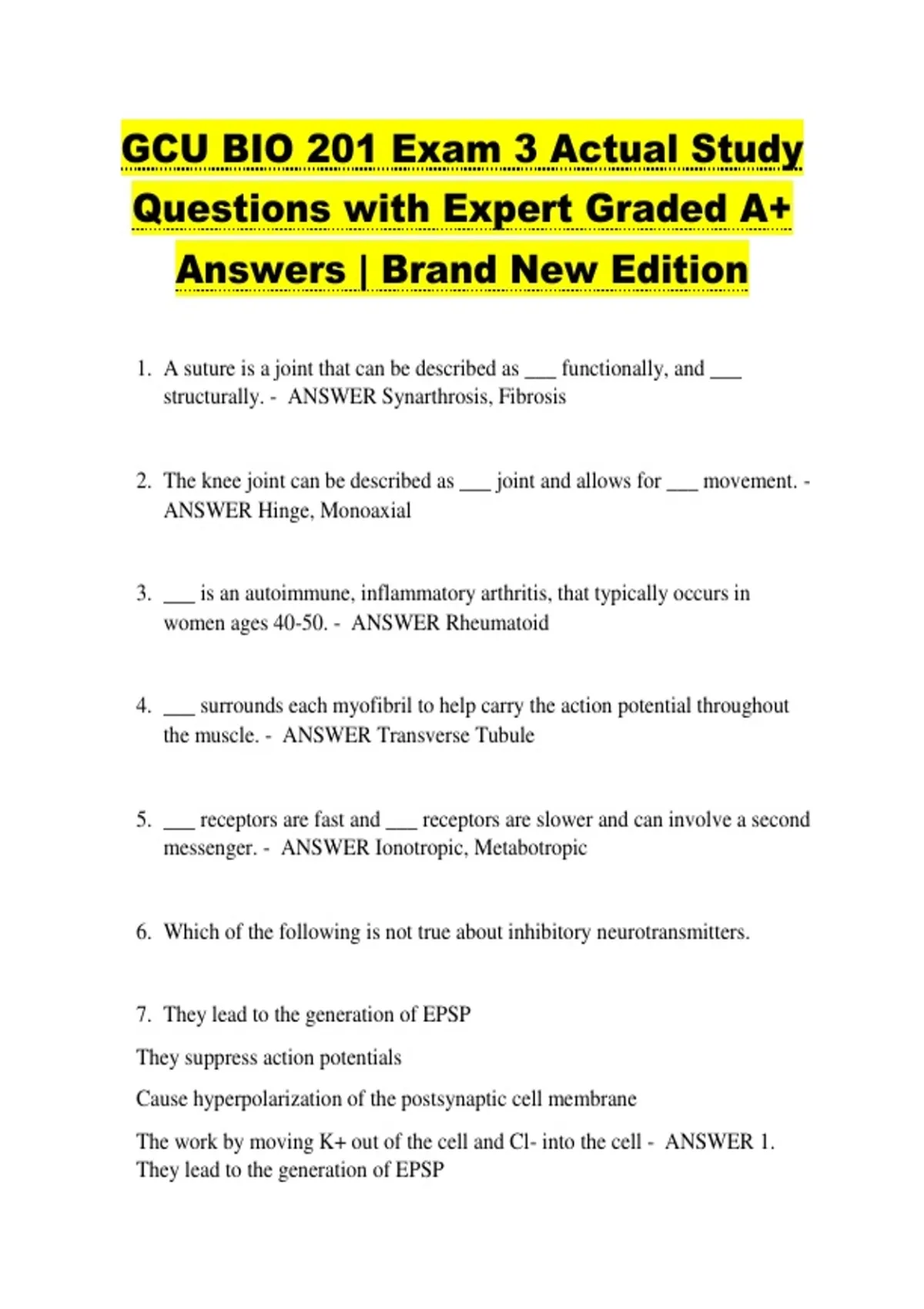 GCU BIO 201 Exam 3 Actual Study Questions with Expert Graded A+ Answers | Brand New Edition

1. A suture is a joint that can be described as ___ functionally, and ___ structurally. - ANSWER Synarthrosis, Fibrosis

2. The knee joint can be described as ___ joint and allows for ___ movement. - ANSWER Hinge, Monoaxial

3. ___ is an autoimmune, inflammatory arthritis, that typically occurs in women ages 40-50. - ANSWER Rheumatoid

4. ___ surrounds each myofibril to help carry the action potential throughout the muscle. - ANSWER Transverse Tubule

5. ___ receptors are fast and ___ receptors are slower and can involve a second messenger. - ANSWER Ionotropic, Metabotropic

6. Which of the following is not true about inhibitory neurotransmitters.

7. They lead to the generation of EPSP

They suppress action potentials

Cause hyperpolarization of the postsynaptic cell membrane

The work by moving K+ out of the cell and Cl- into the cell - ANSWER 1. They lead to the generation of EPSP